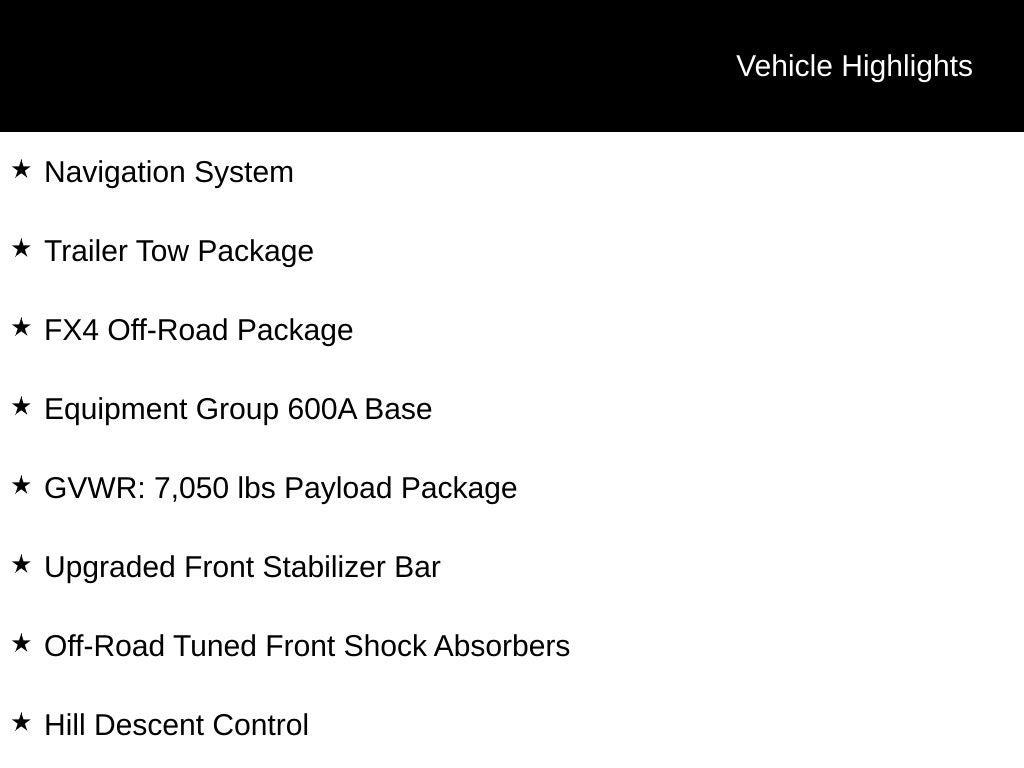 Vehicle Highlights

★ Navigation System

★ Trailer Tow Package

★ FX4 Off-Road Package

★ Equipment Group 600A Base

★ GVWR: 7,050 lbs Payload Package

★ Upgraded Front Stabilizer Bar

★ Off-Road Tuned Front Shock Absorbers

★ Hill Descent Control